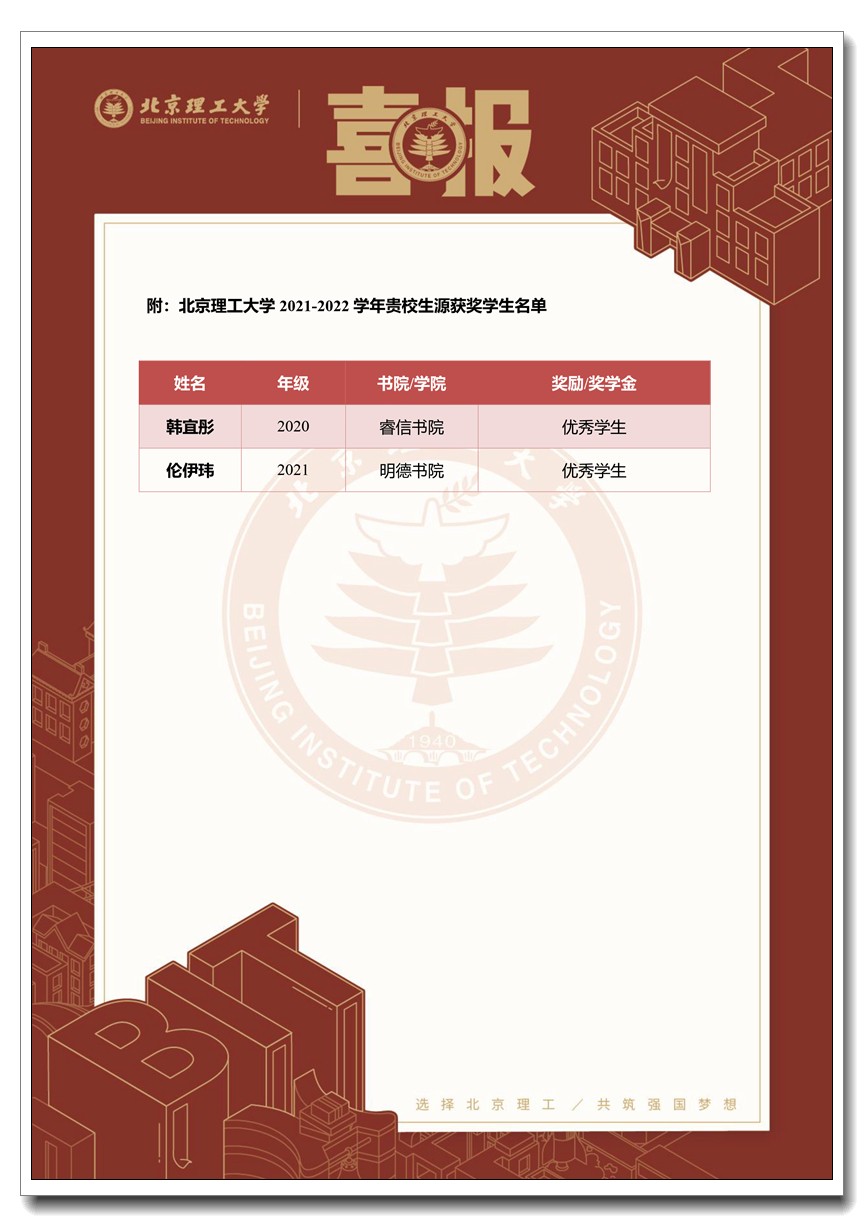 北京理工大学
BEIJING INSTITUTE OF TECHNOLOGY

喜报

附：北京理工大学 2021-2022 学年贵校生源获奖学生名单

| 姓名 | 年级 | 书院/学院 | 奖励/奖学金 |
|---|---|---|---|
| 韩宜彤 | 2020 | 睿信书院 | 优秀学生 |
| 伦伊玮 | 2021 | 明德书院 | 优秀学生 |

BEIJING INSTITUTE OF TECHNOLOGY
1940

BIT

选择北京理工 ／ 共筑强国梦想